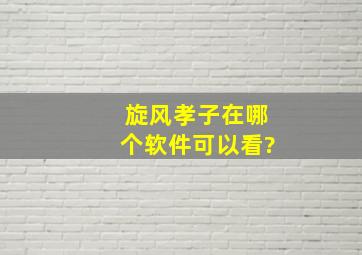 旋风孝子在哪个软件可以看?